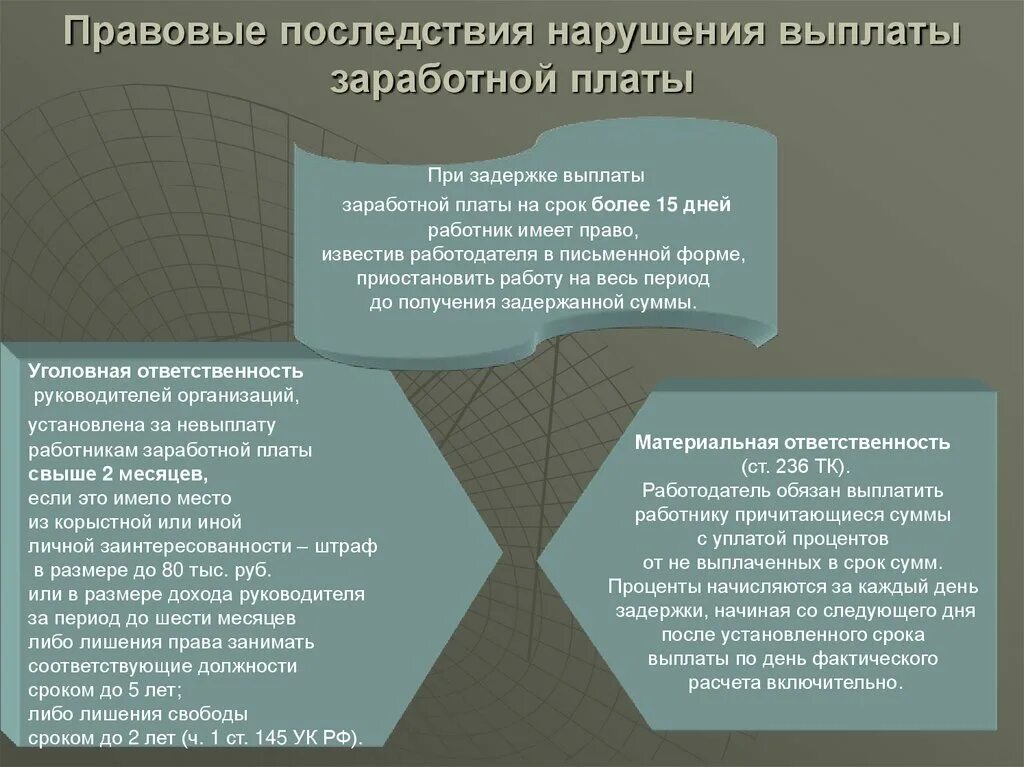 Правовые последствия нарушения выплаты заработной платы

При задержке выплаты заработной платы на срок более 15 дней работник имеет право, известив работодателя в письменной форме, приостановить работу на весь период до получения задержанной суммы.

Уголовная ответственность руководителей организаций, установлена за невыплату работникам заработной платы свыше 2 месяцев, если это имело место из корыстной или иной личной заинтересованности – штраф в размере до 80 тыс. руб. или в размере дохода руководителя за период до шести месяцев либо лишения права занимать соответствующие должности сроком до 5 лет; либо лишения свободы сроком до 2 лет (ч. 1 ст. 145 УК РФ).

Материальная ответственность (ст. 236 ТК). Работодатель обязан выплатить работнику причитающиеся суммы с уплатой процентов от не выплаченных в срок сумм. Проценты начисляются за каждый день задержки, начиная со следующего дня после установленного срока выплаты по день фактического расчета включительно.